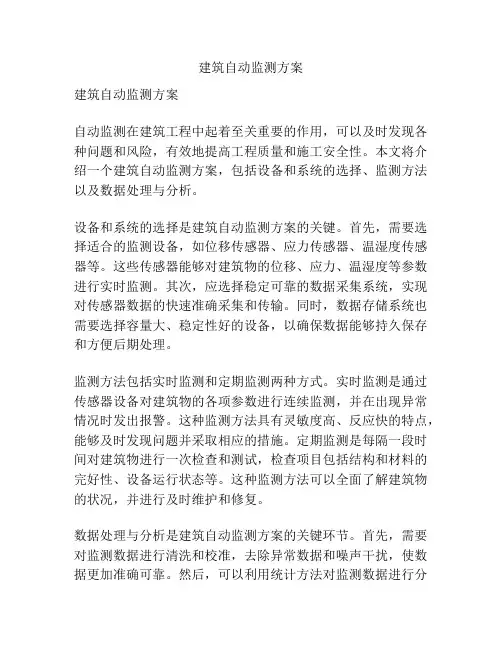 建筑自动监测方案

建筑自动监测方案

自动监测在建筑工程中起着至关重要的作用，可以及时发现各种问题和风险，有效地提高工程质量和施工安全性。本文将介绍一个建筑自动监测方案，包括设备和系统的选择、监测方法以及数据处理与分析。

设备和系统的选择是建筑自动监测方案的关键。首先，需要选择适合的监测设备，如位移传感器、应力传感器、温湿度传感器等。这些传感器能够对建筑物的位移、应力、温湿度等参数进行实时监测。其次，应选择稳定可靠的数据采集系统，实现对传感器数据的快速准确采集和传输。同时，数据存储系统也需要选择容量大、稳定性好的设备，以确保数据能够持久保存和方便后期处理。

监测方法包括实时监测和定期监测两种方式。实时监测是通过传感器设备对建筑物的各项参数进行连续监测，并在出现异常情况时发出报警。这种监测方法具有灵敏度高、反应快的特点，能够及时发现问题并采取相应的措施。定期监测是每隔一段时间对建筑物进行一次检查和测试，检查项目包括结构和材料的完好性、设备运行状态等。这种监测方法可以全面了解建筑物的状况，并进行及时维护和修复。

数据处理与分析是建筑自动监测方案的关键环节。首先，需要对监测数据进行清洗和校准，去除异常数据和噪声干扰，使数据更加准确可靠。然后，可以利用统计方法对监测数据进行分